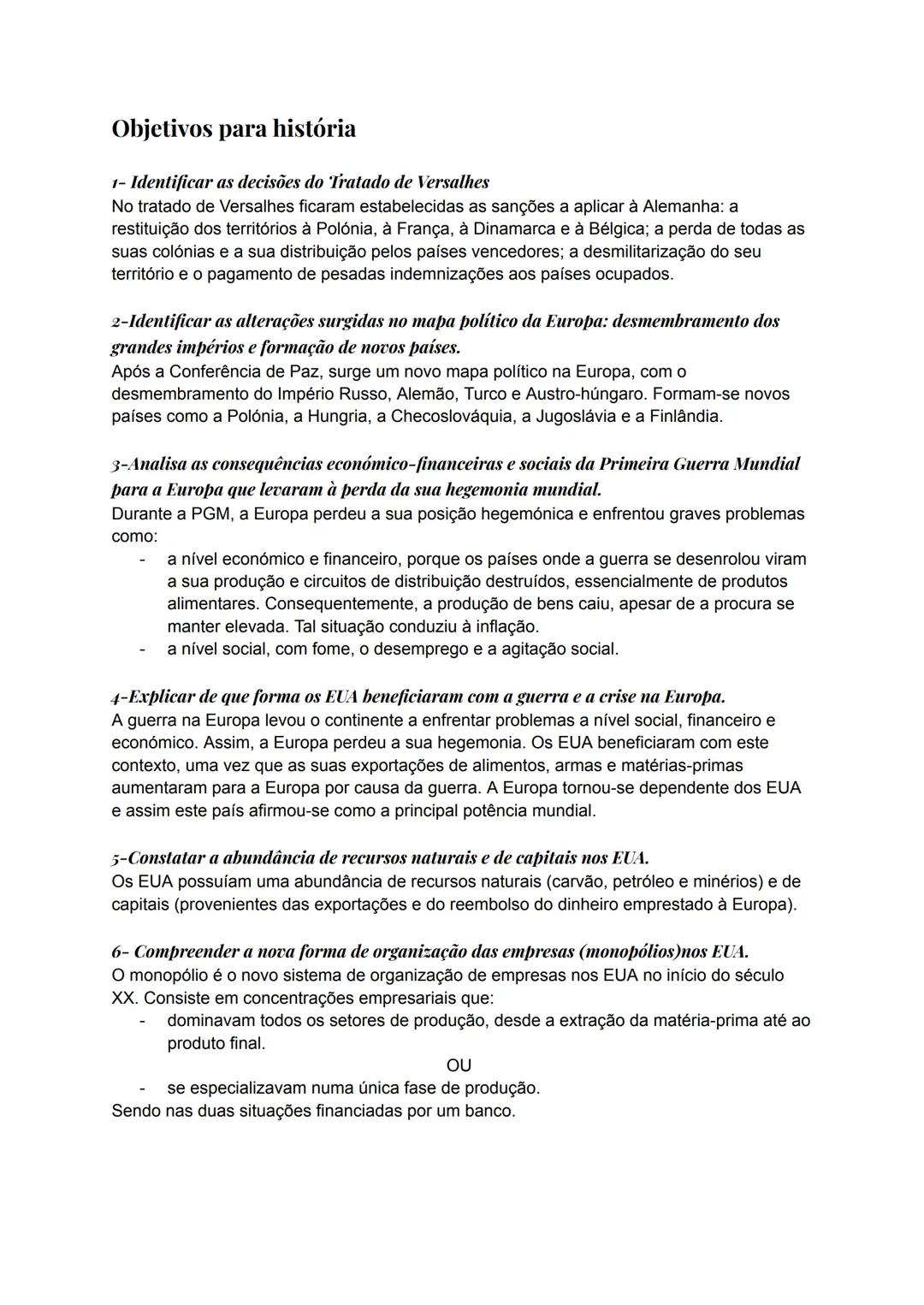 Objetivos para história

1- Identificar as decisões do Tratado de Versalhes
No tratado de Versalhes ficaram estabelecidas as sanções a aplicar à Alemanha: a restituição dos territórios à Polónia, à França, à Dinamarca e à Bélgica; a perda de todas as suas colónias e a sua distribuição pelos países vencedores; a desmilitarização do seu território e o pagamento de pesadas indemnizações aos países ocupados.

2-Identificar as alterações surgidas no mapa político da Europa: desmembramento dos grandes impérios e formação de novos países.
Após a Conferência de Paz, surge um novo mapa político na Europa, com o desmembramento do Império Russo, Alemão, Turco e Austro-húngaro. Formam-se novos países como a Polónia, a Hungria, a Checoslováquia, a Jugoslávia e a Finlândia.

3-Analisa as consequências económico-financeiras e sociais da Primeira Guerra Mundial para a Europa que levaram à perda da sua hegemonia mundial.
Durante a PGM, a Europa perdeu a sua posição hegemónica e enfrentou graves problemas como:
- a nível económico e financeiro, porque os países onde a guerra se desenrolou viram a sua produção e circuitos de distribuição destruídos, essencialmente de produtos alimentares. Consequentemente, a produção de bens caiu, apesar de a procura se manter elevada. Tal situação conduziu à inflação.
- a nível social, com fome, o desemprego e a agitação social.

4-Explicar de que forma os EUA beneficiaram com a guerra e a crise na Europa.
A guerra na Europa levou o continente a enfrentar problemas a nível social, financeiro e económico. Assim, a Europa perdeu a sua hegemonia. Os EUA beneficiaram com este contexto, uma vez que as suas exportações de alimentos, armas e matérias-primas aumentaram para a Europa por causa da guerra. A Europa tornou-se dependente dos EUA e assim este país afirmou-se como a principal potência mundial.

5-Constatar a abundância de recursos naturais e de capitais nos EUA.
Os EUA possuíam uma abundância de recursos naturais (carvão, petróleo e minérios) e de capitais (provenientes das exportações e do reembolso do dinheiro emprestado à Europa).

6- Compreender a nova forma de organização das empresas (monopólios)nos EUA.
O monopólio é o novo sistema de organização de empresas nos EUA no início do século XX. Consiste em concentrações empresariais que:
- dominavam todos os setores de produção, desde a extração da matéria-prima até ao produto final.
OU
- se especializavam numa única fase de produção.
Sendo nas duas situações financiadas por um banco.